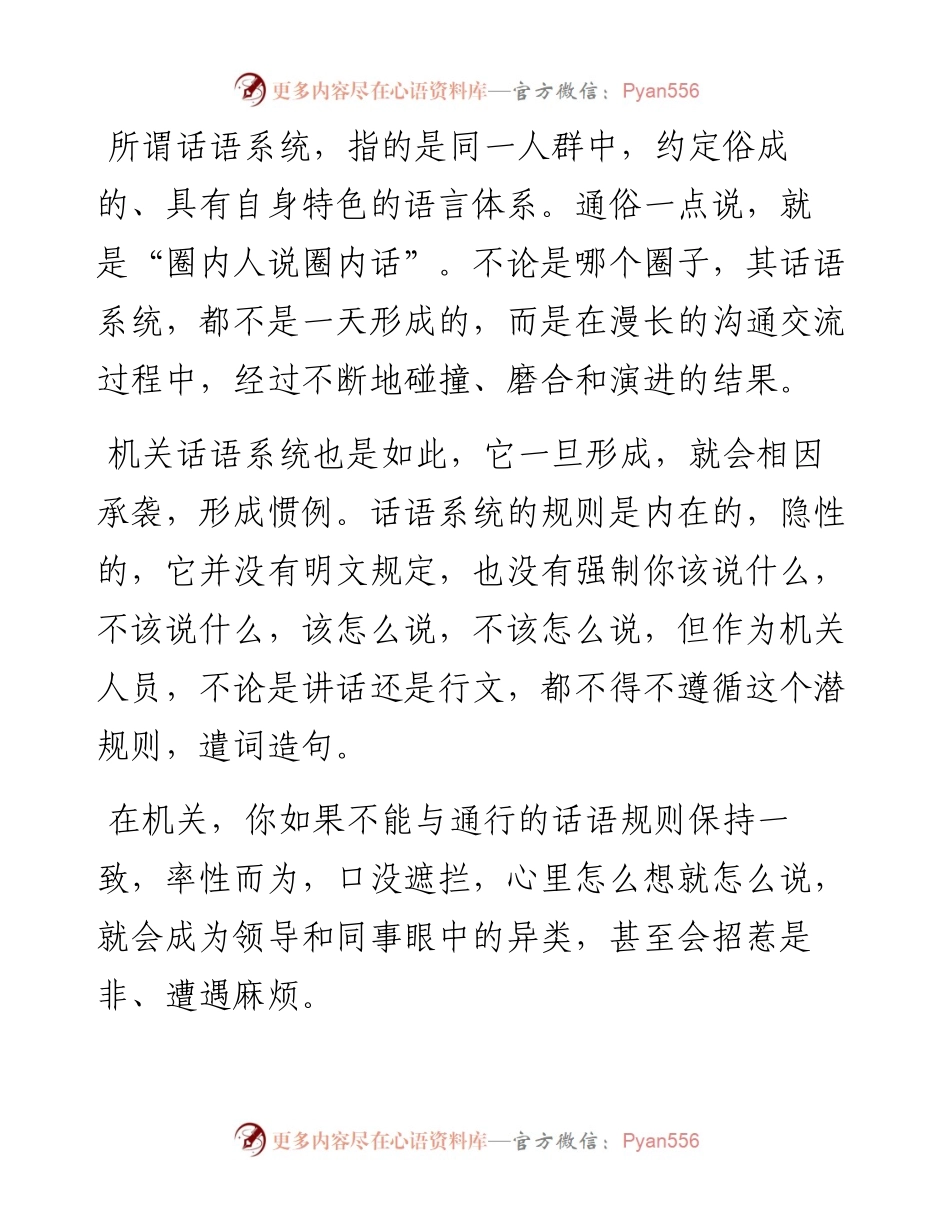 更多内容尽在心语资料库—官方微信：Pyan556

所谓话语系统，指的是同一人群中，约定俗成的、具有自身特色的语言体系。通俗一点说，就是“圈内人说圈内话”。不论是哪个圈子，其话语系统，都不是一天形成的，而是在漫长的沟通交流过程中，经过不断地碰撞、磨合和演进的结果。

机关话语系统也是如此，它一旦形成，就会相因承袭，形成惯例。话语系统的规则是内在的，隐性的，它并没有明文规定，也没有强制你该说什么，不该说什么，该怎么说，不该怎么说，但作为机关人员，不论是讲话还是行文，都不得不遵循这个潜规则，遣词造句。

在机关，你如果不能与通行的话语规则保持一致，率性而为，口没遮拦，心里怎么想就怎么说，就会成为领导和同事眼中的异类，甚至会招惹是非、遭遇麻烦。

更多内容尽在心语资料库—官方微信：Pyan556